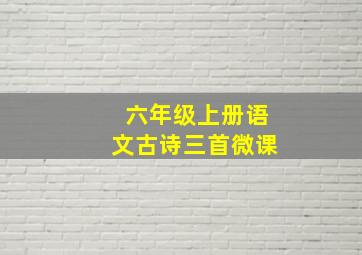 六年级上册语文古诗三首微课